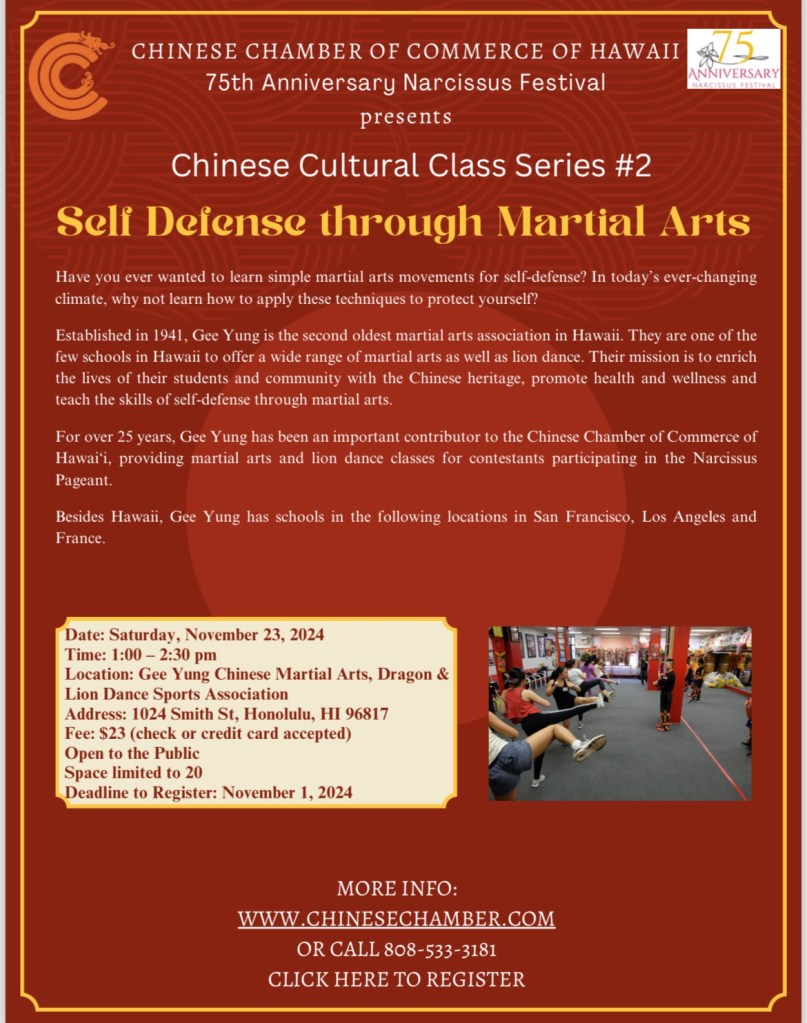 CHINESE CHAMBER OF COMMERCE OF HAWAII
75th Anniversary Narcissus Festival
presents

75 ANNIVERSARY NARCISSUS FESTIVAL

Chinese Cultural Class Series #2

Self Defense through Martial Arts

Have you ever wanted to learn simple martial arts movements for self-defense? In today's ever-changing climate, why not learn how to apply these techniques to protect yourself?

Established in 1941, Gee Yung is the second oldest martial arts association in Hawaii. They are one of the few schools in Hawaii to offer a wide range of martial arts as well as lion dance. Their mission is to enrich the lives of their students and community with the Chinese heritage, promote health and wellness and teach the skills of self-defense through martial arts.

For over 25 years, Gee Yung has been an important contributor to the Chinese Chamber of Commerce of Hawai'i, providing martial arts and lion dance classes for contestants participating in the Narcissus Pageant.

Besides Hawaii, Gee Yung has schools in the following locations in San Francisco, Los Angeles and France.

Date: Saturday, November 23, 2024
Time: 1:00 – 2:30 pm
Location: Gee Yung Chinese Martial Arts, Dragon & Lion Dance Sports Association
Address: 1024 Smith St, Honolulu, HI 96817
Fee: $23 (check or credit card accepted)
Open to the Public
Space limited to 20
Deadline to Register: November 1, 2024

MORE INFO:
WWW.CHINESECHAMBER.COM
OR CALL 808-533-3181
CLICK HERE TO REGISTER